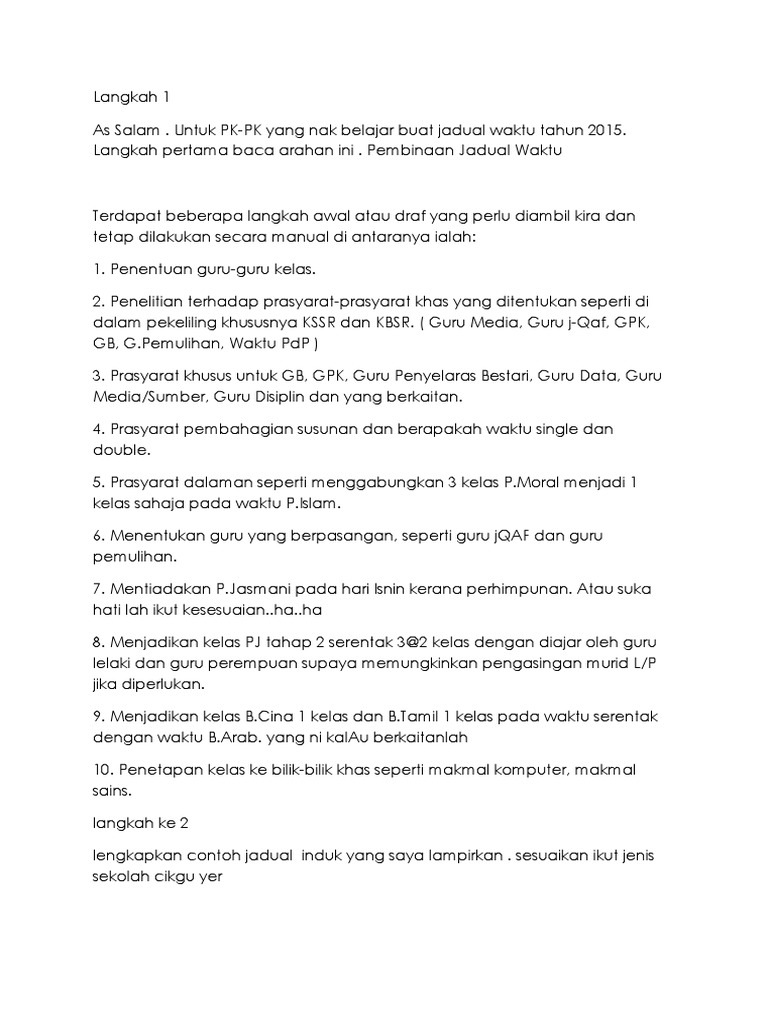 Langkah 1

As Salam . Untuk PK-PK yang nak belajar buat jadual waktu tahun 2015. Langkah pertama baca arahan ini . Pembinaan Jadual Waktu

Terdapat beberapa langkah awal atau draf yang perlu diambil kira dan tetap dilakukan secara manual di antaranya ialah:

1. Penentuan guru-guru kelas.

2. Penelitian terhadap prasyarat-prasyarat khas yang ditentukan seperti di dalam pekeliling khususnya KSSR dan KBSR. ( Guru Media, Guru j-Qaf, GPK, GB, G.Pemulihan, Waktu PdP )

3. Prasyarat khusus untuk GB, GPK, Guru Penyelaras Bestari, Guru Data, Guru Media/Sumber, Guru Disiplin dan yang berkaitan.

4. Prasyarat pembahagian susunan dan berapakah waktu single dan double.

5. Prasyarat dalaman seperti menggabungkan 3 kelas P.Moral menjadi 1 kelas sahaja pada waktu P.Islam.

6. Menentukan guru yang berpasangan, seperti guru jQAF dan guru pemulihan.

7. Mentiadakan P.Jasmani pada hari Isnin kerana perhimpunan. Atau suka hati lah ikut kesesuaian..ha..ha

8. Menjadikan kelas PJ tahap 2 serentak 3@2 kelas dengan diajar oleh guru lelaki dan guru perempuan supaya memungkinkan pengasingan murid L/P jika diperlukan.

9. Menjadikan kelas B.Cina 1 kelas dan B.Tamil 1 kelas pada waktu serentak dengan waktu B.Arab. yang ni kalAu berkaitanlah

10. Penetapan kelas ke bilik-bilik khas seperti makmal komputer, makmal sains.

langkah ke 2

lengkapkan contoh jadual induk yang saya lampirkan . sesuaikan ikut jenis sekolah cikgu yer